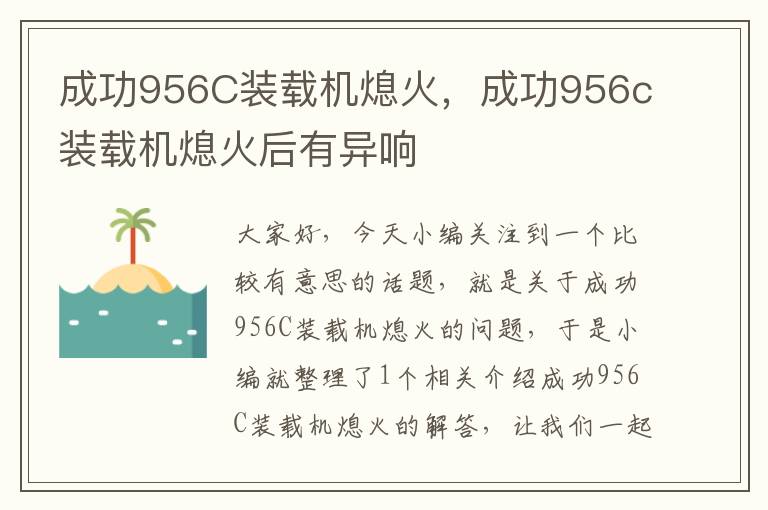 成功956C装载机熄火，成功956c装载机熄火后有异响

大家好，今天小编关注到一个比较有意思的话题，就是关于成功956C装载机熄火的问题，于是小编就整理了1个相关介绍成功956C装载机熄火的解答，让我们一起